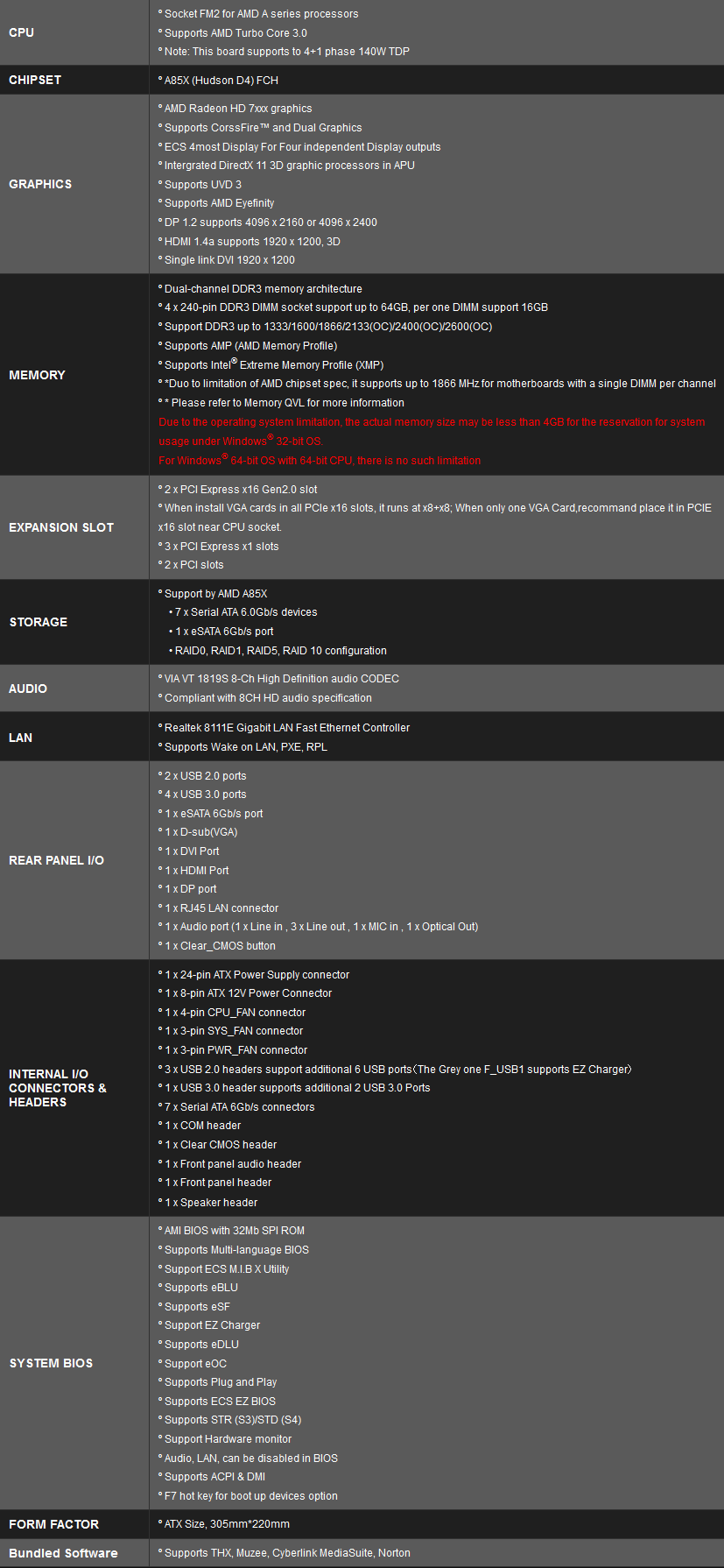 | | |
|---|---|
| CPU | ° Socket FM2 for AMD A series processors<br>° Supports AMD Turbo Core 3.0<br>° Note: This board supports to 4+1 phase 140W TDP |
| CHIPSET | ° A85X (Hudson D4) FCH |
| GRAPHICS | ° AMD Radeon HD 7xxx graphics<br>° Supports CorssFire™ and Dual Graphics<br>° ECS 4most Display For Four independent Display outputs<br>° Intergrated DirectX 11 3D graphic processors in APU<br>° Supports UVD 3<br>° Supports AMD Eyefinity<br>° DP 1.2 supports 4096 x 2160 or 4096 x 2400<br>° HDMI 1.4a supports 1920 x 1200, 3D<br>° Single link DVI 1920 x 1200 |
| MEMORY | ° Dual-channel DDR3 memory architecture<br>° 4 x 240-pin DDR3 DIMM socket support up to 64GB, per one DIMM support 16GB<br>° Support DDR3 up to 1333/1600/1866/2133(OC)/2400(OC)/2600(OC)<br>° Supports AMP (AMD Memory Profile)<br>° Supports Intel® Extreme Memory Profile (XMP)<br>° *Duo to limitation of AMD chipset spec, it supports up to 1866 MHz for motherboards with a single DIMM per channel<br>° * Please refer to Memory QVL for more information<br>Due to the operating system limitation, the actual memory size may be less than 4GB for the reservation for system usage under Windows® 32-bit OS.<br>For Windows® 64-bit OS with 64-bit CPU, there is no such limitation |
| EXPANSION SLOT | ° 2 x PCI Express x16 Gen2.0 slot<br>° When install VGA cards in all PCIe x16 slots, it runs at x8+x8; When only one VGA Card,recommand place it in PCIE x16 slot near CPU socket.<br>° 3 x PCI Express x1 slots<br>° 2 x PCI slots |
| STORAGE | ° Support by AMD A85X<br>• 7 x Serial ATA 6.0Gb/s devices<br>• 1 x eSATA 6Gb/s port<br>• RAID0, RAID1, RAID5, RAID 10 configuration |
| AUDIO | ° VIA VT 1819S 8-Ch High Definition audio CODEC<br>° Compliant with 8CH HD audio specification |
| LAN | ° Realtek 8111E Gigabit LAN Fast Ethernet Controller<br>° Supports Wake on LAN, PXE, RPL |
| REAR PANEL I/O | ° 2 x USB 2.0 ports<br>° 4 x USB 3.0 ports<br>° 1 x eSATA 6Gb/s port<br>° 1 x D-sub(VGA)<br>° 1 x DVI Port<br>° 1 x HDMI Port<br>° 1 x DP port<br>° 1 x RJ45 LAN connector<br>° 1 x Audio port (1 x Line in , 3 x Line out , 1 x MIC in , 1 x Optical Out)<br>° 1 x Clear_CMOS button |
| INTERNAL I/O CONNECTORS & HEADERS | ° 1 x 24-pin ATX Power Supply connector<br>° 1 x 8-pin ATX 12V Power Connector<br>° 1 x 4-pin CPU_FAN connector<br>° 1 x 3-pin SYS_FAN connector<br>° 1 x 3-pin PWR_FAN connector<br>° 3 x USB 2.0 headers support additional 6 USB ports（The Grey one F_USB1 supports EZ Charger）<br>° 1 x USB 3.0 header supports additional 2 USB 3.0 Ports<br>° 7 x Serial ATA 6Gb/s connectors<br>° 1 x COM header<br>° 1 x Clear CMOS header<br>° 1 x Front panel audio header<br>° 1 x Front panel header<br>° 1 x Speaker header |
| SYSTEM BIOS | ° AMI BIOS with 32Mb SPI ROM<br>° Supports Multi-language BIOS<br>° Support ECS M.I.B X Utility<br>° Supports eBLU<br>° Supports eSF<br>° Support EZ Charger<br>° Supports eDLU<br>° Support eOC<br>° Supports Plug and Play<br>° Supports ECS EZ BIOS<br>° Supports STR (S3)/STD (S4)<br>° Support Hardware monitor<br>° Audio, LAN, can be disabled in BIOS<br>° Supports ACPI & DMI<br>° F7 hot key for boot up devices option |
| FORM FACTOR | ° ATX Size, 305mm*220mm |
| Bundled Software | ° Supports THX, Muzee, Cyberlink MediaSuite, Norton |